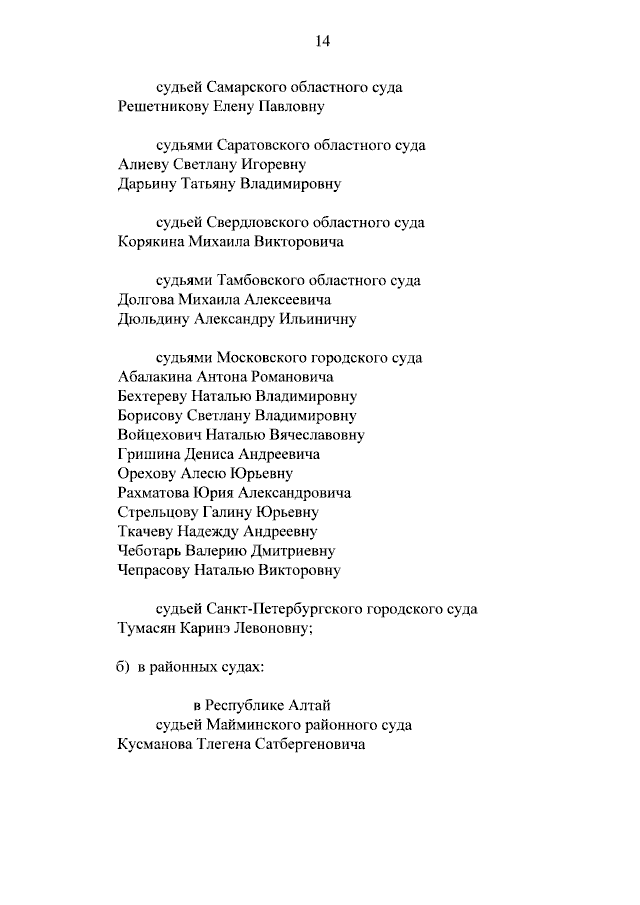 14

судьей Самарского областного суда
Решетникову Елену Павловну

судьями Саратовского областного суда
Алиеву Светлану Игоревну
Дарьину Татьяну Владимировну

судьей Свердловского областного суда
Корякина Михаила Викторовича

судьями Тамбовского областного суда
Долгова Михаила Алексеевича
Дюльдину Александру Ильиничну

судьями Московского городского суда
Абалакина Антона Романовича
Бехтереву Наталью Владимировну
Борисову Светлану Владимировну
Войцехович Наталью Вячеславовну
Гришина Дениса Андреевича
Орехову Алесю Юрьевну
Рахматова Юрия Александровича
Стрельцову Галину Юрьевну
Ткачеву Надежду Андреевну
Чеботарь Валерию Дмитриевну
Чепрасову Наталью Викторовну

судьей Санкт-Петербургского городского суда
Тумасян Каринэ Левоновну;

б) в районных судах:

в Республике Алтай
судьей Майминского районного суда
Кусманова Тлегена Сатбергеновича